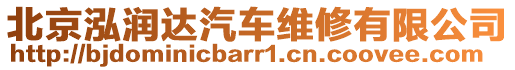 北京泓润达汽车维修有限公司
http://bjdominicbarr1.cn.coovee.com